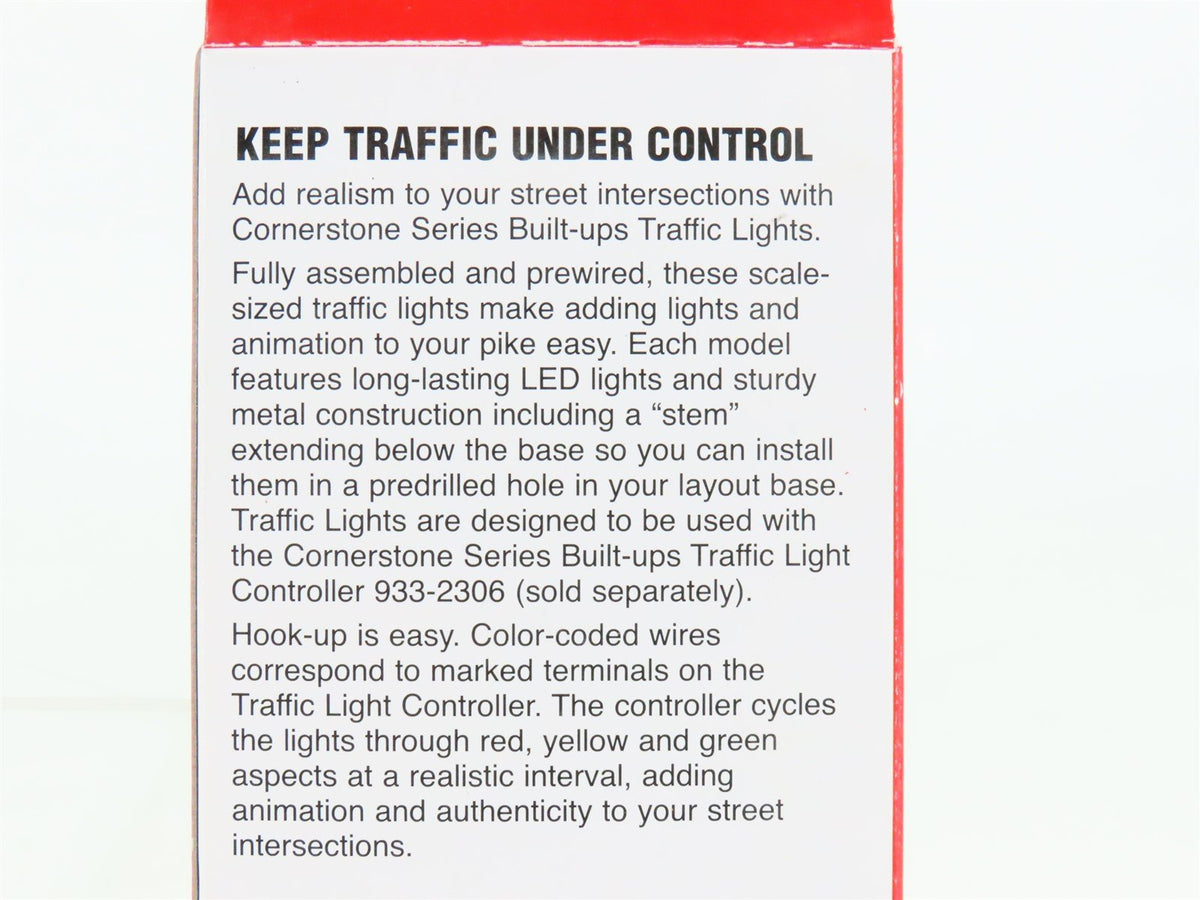 KEEP TRAFFIC UNDER CONTROL

Add realism to your street intersections with Cornerstone Series Built-ups Traffic Lights.

Fully assembled and prewired, these scale-sized traffic lights make adding lights and animation to your pike easy. Each model features long-lasting LED lights and sturdy metal construction including a "stem" extending below the base so you can install them in a predrilled hole in your layout base. Traffic Lights are designed to be used with the Cornerstone Series Built-ups Traffic Light Controller 933-2306 (sold separately).

Hook-up is easy. Color-coded wires correspond to marked terminals on the Traffic Light Controller. The controller cycles the lights through red, yellow and green aspects at a realistic interval, adding animation and authenticity to your street intersections.